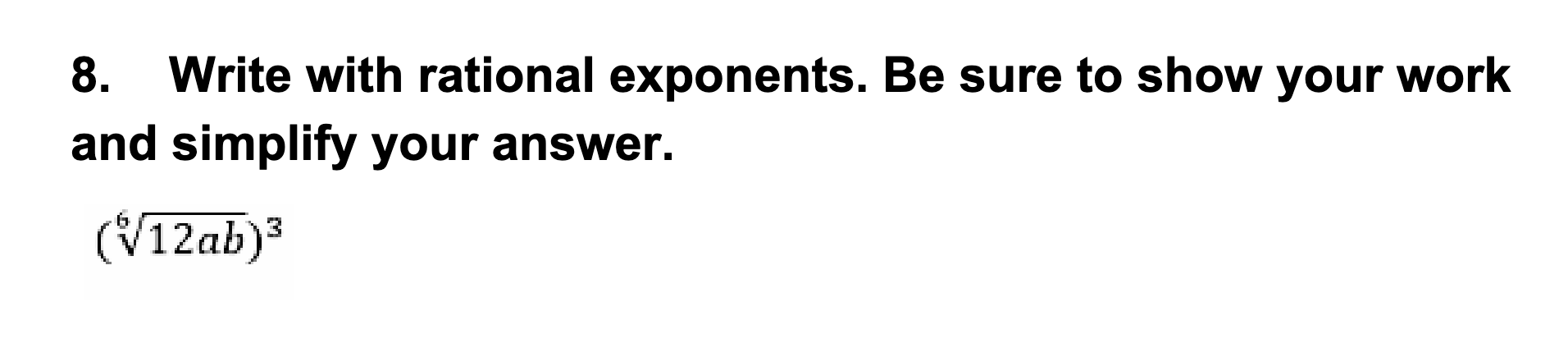 8. Write with rational exponents. Be sure to show your work and simplify your answer.

$(\sqrt[6]{12ab})^3$